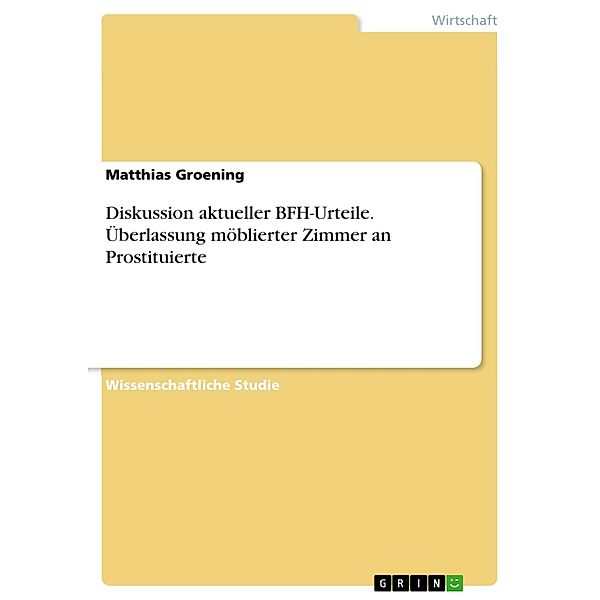 Wirtschaft

Matthias Groening

Diskussion aktueller BFH-Urteile. Überlassung möblierter Zimmer an Prostituierte

Wissenschaftliche Studie

GRIN